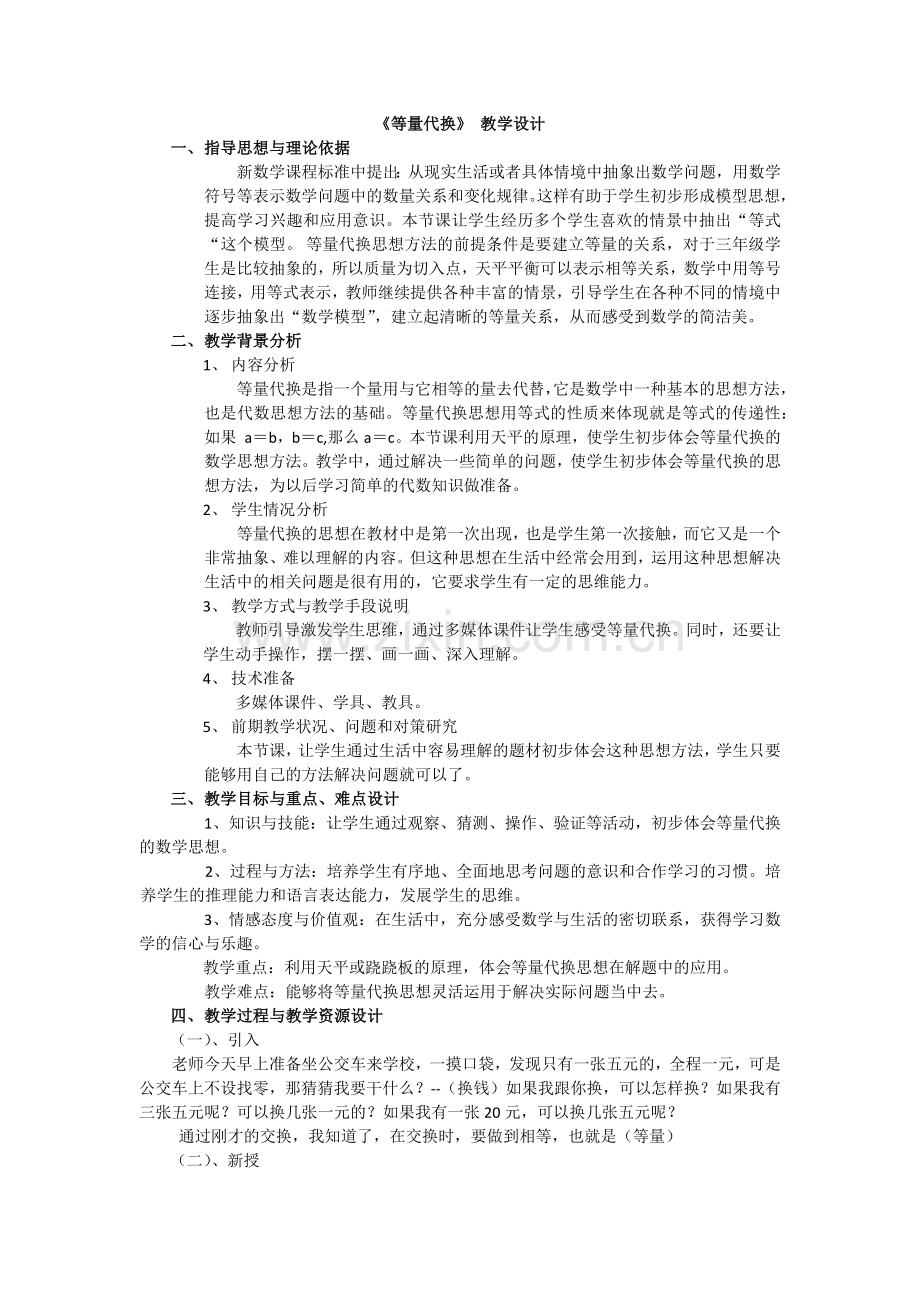 《等量代换》 教学设计

一、指导思想与理论依据

新数学课程标准中提出：从现实生活或者具体情境中抽象出数学问题，用数学符号等表示数学问题中的数量关系和变化规律。这样有助于学生初步形成模型思想，提高学习兴趣和应用意识。本节课让学生经历多个学生喜欢的情景中抽出“等式“这个模型。 等量代换思想方法的前提条件是要建立等量的关系，对于三年级学生是比较抽象的，所以质量为切入点，天平平衡可以表示相等关系，数学中用等号连接，用等式表示，教师继续提供各种丰富的情景，引导学生在各种不同的情境中逐步抽象出“数学模型”，建立起清晰的等量关系，从而感受到数学的简洁美。

二、教学背景分析

1、 内容分析

等量代换是指一个量用与它相等的量去代替，它是数学中一种基本的思想方法，也是代数思想方法的基础。等量代换思想用等式的性质来体现就是等式的传递性：如果 a＝b，b＝c,那么 a＝c。本节课利用天平的原理，使学生初步体会等量代换的数学思想方法。教学中，通过解决一些简单的问题，使学生初步体会等量代换的思想方法，为以后学习简单的代数知识做准备。

2、 学生情况分析

等量代换的思想在教材中是第一次出现，也是学生第一次接触，而它又是一个非常抽象、难以理解的内容。但这种思想在生活中经常会用到，运用这种思想解决生活中的相关问题是很有用的，它要求学生有一定的思维能力。

3、 教学方式与教学手段说明

教师引导激发学生思维，通过多媒体课件让学生感受等量代换。同时，还要让学生动手操作，摆一摆、画一画、深入理解。

4、 技术准备

多媒体课件、学具、教具。

5、 前期教学状况、问题和对策研究

本节课，让学生通过生活中容易理解的题材初步体会这种思想方法，学生只要能够用自己的方法解决问题就可以了。

三、教学目标与重点、难点设计

1、知识与技能：让学生通过观察、猜测、操作、验证等活动，初步体会等量代换的数学思想。

2、过程与方法：培养学生有序地、全面地思考问题的意识和合作学习的习惯。培养学生的推理能力和语言表达能力，发展学生的思维。

3、情感态度与价值观：在生活中，充分感受数学与生活的密切联系，获得学习数学的信心与乐趣。

教学重点：利用天平或跷跷板的原理，体会等量代换思想在解题中的应用。

教学难点：能够将等量代换思想灵活运用于解决实际问题当中去。

四、教学过程与教学资源设计

（一）、引入

老师今天早上准备坐公交车来学校，一摸口袋，发现只有一张五元的，全程一元，可是公交车上不设找零，那猜猜我要干什么？--（换钱）如果我跟你换，可以怎样换？如果我有三张五元呢？可以换几张一元的？如果我有一张 20 元，可以换几张五元呢？

通过刚才的交换，我知道了，在交换时，要做到相等，也就是（等量）

（二）、新授